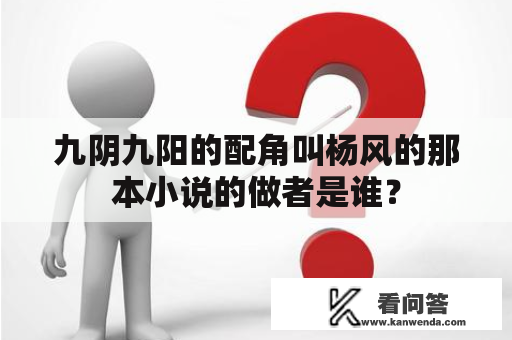 九阴九阳的配角叫杨风的那本小说的做者是谁？

看问答
www.kanwenda.com